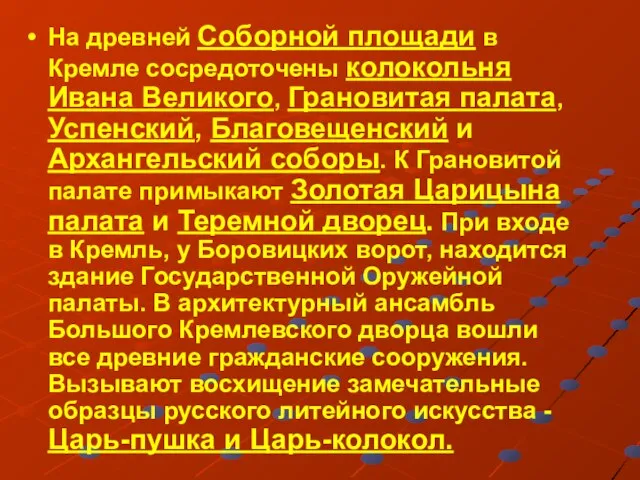 • На древней Соборной площади в Кремле сосредоточены колокольня Ивана Великого, Грановитая палата, Успенский, Благовещенский и Архангельский соборы. К Грановитой палате примыкают Золотая Царицына палата и Теремной дворец. При входе в Кремль, у Боровицких ворот, находится здание Государственной Оружейной палаты. В архитектурный ансамбль Большого Кремлевского дворца вошли все древние гражданские сооружения. Вызывают восхищение замечательные образцы русского литейного искусства - Царь-пушка и Царь-колокол.